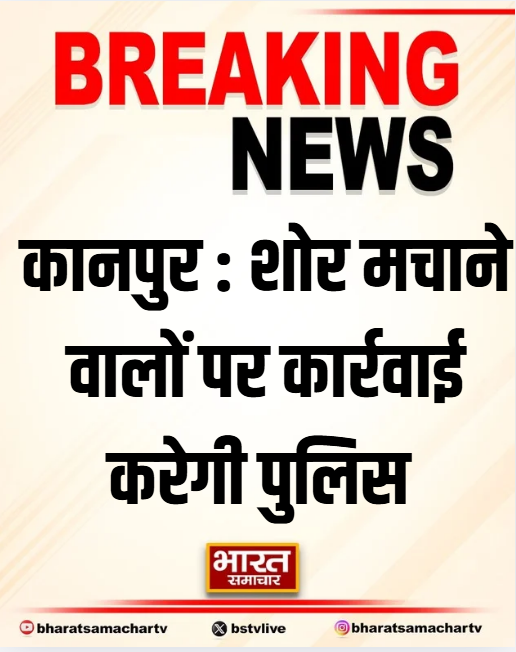 BREAKING
NEWS

कानपुर : शोर मचाने वालों पर कार्रवाई करेगी पुलिस

भारत
समाचार

bharatsamachartv bstvlive bharatsamachartv